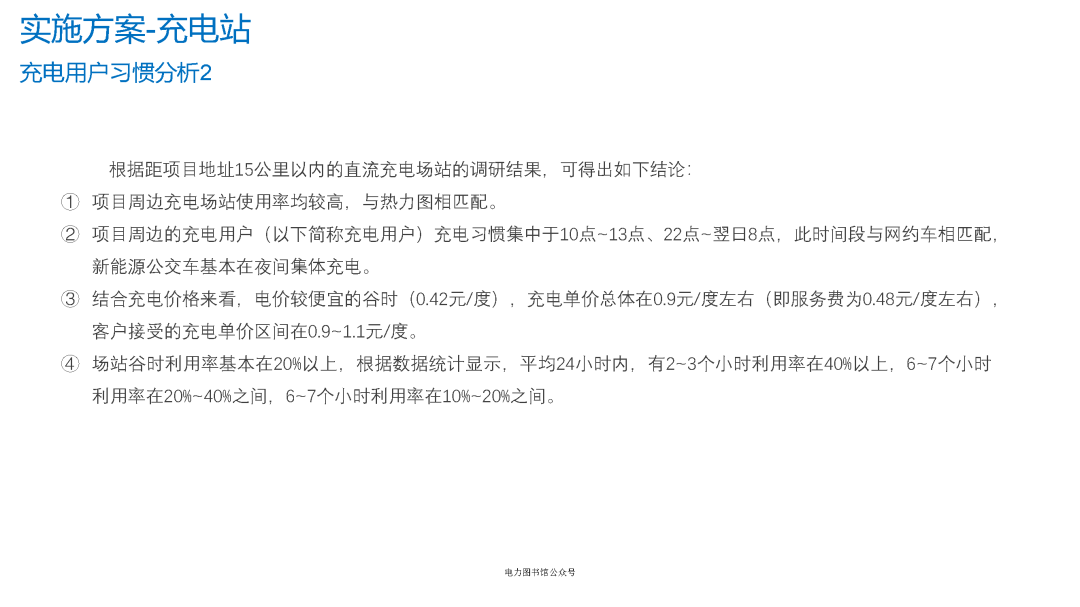 实施方案-充电站

充电用户习惯分析2

根据距项目地址15公里以内的直流充电场站的调研结果，可得出如下结论：

① 项目周边充电场站使用率均较高，与热力图相匹配。

② 项目周边的充电用户（以下简称充电用户）充电习惯集中于10点~13点、22点~翌日8点，此时间段与网约车相匹配，新能源公交车基本在夜间集体充电。

③ 结合充电价格来看，电价较便宜的谷时（0.42元/度），充电单价总体在0.9元/度左右（即服务费为0.48元/度左右），客户接受的充电单价区间在0.9~1.1元/度。

④ 场站谷时利用率基本在20%以上，根据数据统计显示，平均24小时内，有2~3个小时利用率在40%以上，6~7个小时利用率在20%~40%之间，6~7个小时利用率在10%~20%之间。

电力图书馆公众号